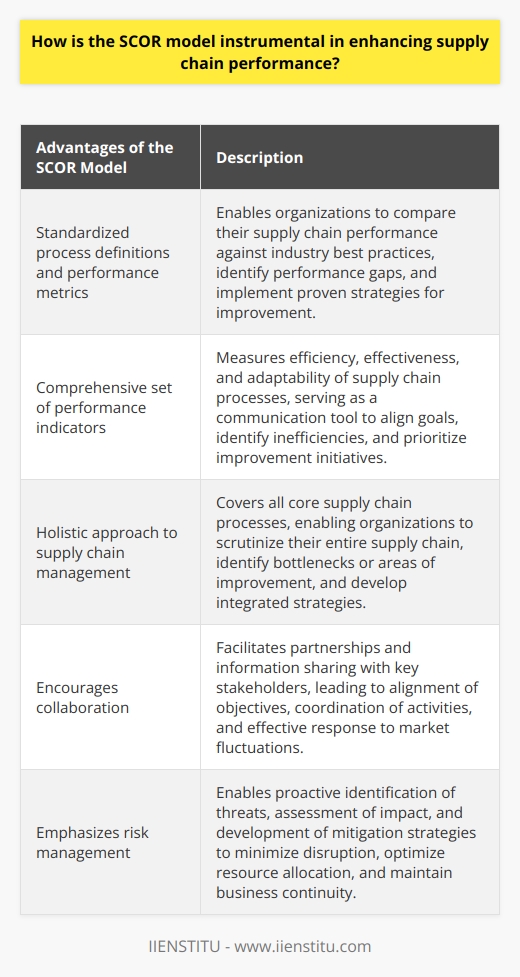 How is the SCOR model instrumental in enhancing supply chain performance?

| Advantages of the SCOR Model | Description |
|---|---|
| Standardized process definitions and performance metrics | Enables organizations to compare their supply chain performance against industry best practices, identify performance gaps, and implement proven strategies for improvement. |
| Comprehensive set of performance indicators | Measures efficiency, effectiveness, and adaptability of supply chain processes, serving as a communication tool to align goals, identify inefficiencies, and prioritize improvement initiatives. |
| Holistic approach to supply chain management | Covers all core supply chain processes, enabling organizations to scrutinize their entire supply chain, identify bottlenecks or areas of improvement, and develop integrated strategies. |
| Encourages collaboration | Facilitates partnerships and information sharing with key stakeholders, leading to alignment of objectives, coordination of activities, and effective response to market fluctuations. |
| Emphasizes risk management | Enables proactive identification of threats, assessment of impact, and development of mitigation strategies to minimize disruption, optimize resource allocation, and maintain business continuity. |

IIENSTITU - www.iienstitu.com